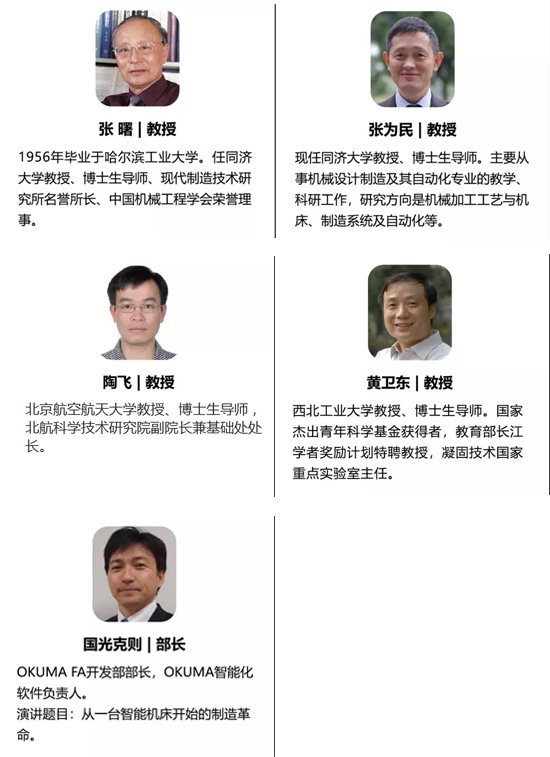 张 曙 | 教授

1956年毕业于哈尔滨工业大学。任同济大学教授、博士生导师、现代制造技术研究所名誉所长、中国机械工程学会荣誉理事。

张为民 | 教授

现任同济大学教授、博士生导师。主要从事机械设计制造及其自动化专业的教学、科研工作，研究方向是机械加工工艺与机床、制造系统及自动化等。

陶飞 | 教授

北京航空航天大学教授、博士生导师，北航科学技术研究院副院长兼基础处处长。

黄卫东 | 教授

西北工业大学教授、博士生导师。国家杰出青年科学基金获得者，教育部长江学者奖励计划特聘教授，凝固技术国家重点实验室主任。

国光克则 | 部长

OKUMA FA开发部部长，OKUMA智能化软件负责人。
演讲题目：从一台智能机床开始的制造革命。